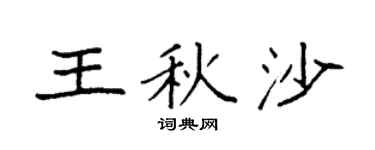 王秋沙
词典网